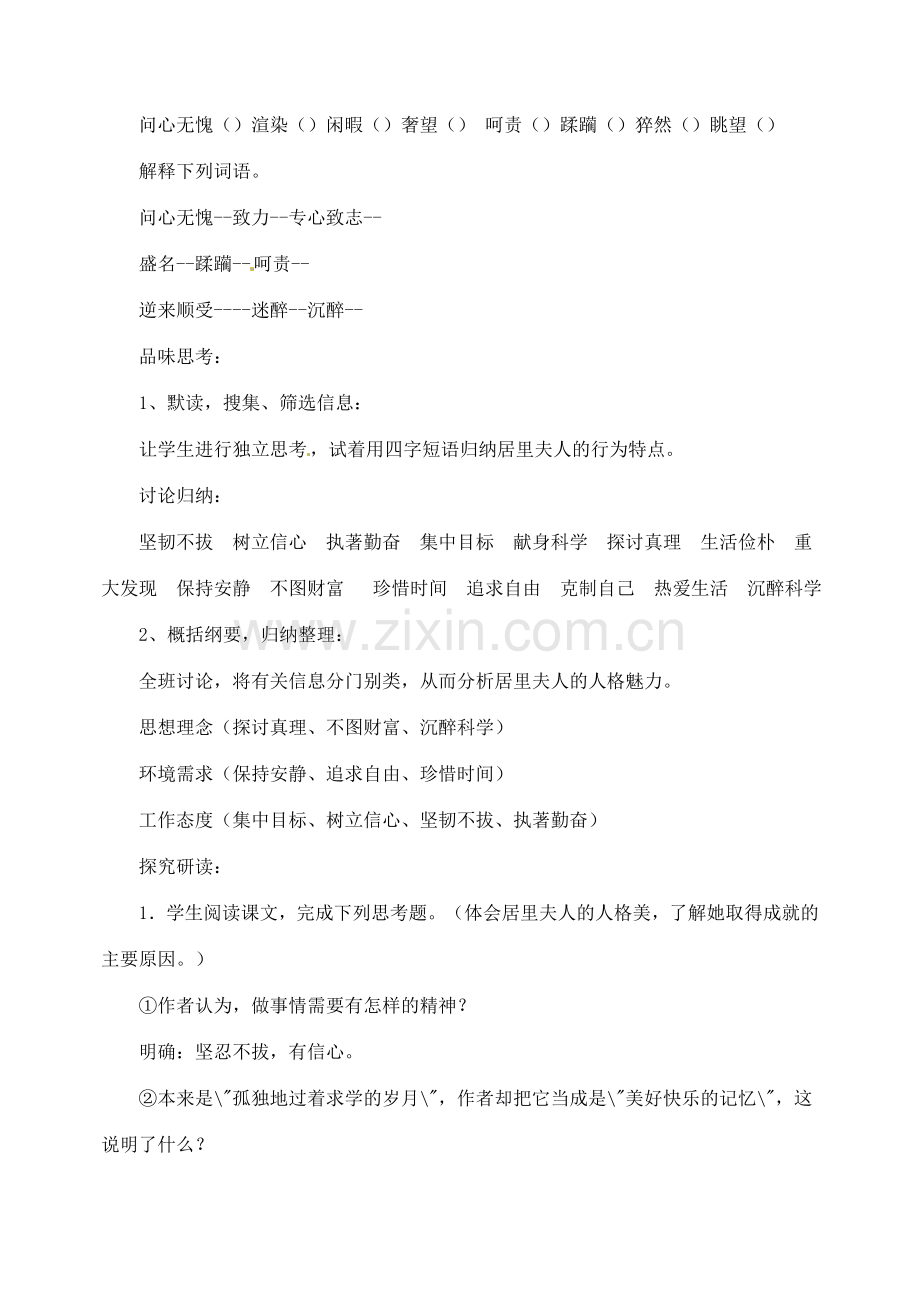 问心无愧（）渲染（）闲暇（）奢望（） 呵责（）蹂躏（）猝然（）眺望（）

解释下列词语。

问心无愧--致力--专心致志--

盛名--蹂躏--呵责--

逆来顺受----迷醉--沉醉--

品味思考：

1、默读，搜集、筛选信息：

让学生进行独立思考，试着用四字短语归纳居里夫人的行为特点。

讨论归纳：

坚韧不拔 树立信心 执著勤奋 集中目标 献身科学 探讨真理 生活俭朴 重大发现 保持安静 不图财富 珍惜时间 追求自由 克制自己 热爱生活 沉醉科学

2、概括纲要，归纳整理：

全班讨论，将有关信息分门别类，从而分析居里夫人的人格魅力。

思想理念（探讨真理、不图财富、沉醉科学）

环境需求（保持安静、追求自由、珍惜时间）

工作态度（集中目标、树立信心、坚韧不拔、执著勤奋）

探究研读：

1．学生阅读课文，完成下列思考题。（体会居里夫人的人格美，了解她取得成就的主要原因。）

①作者认为，做事情需要有怎样的精神？

明确：坚忍不拔，有信心。

②本来是\"孤独地过着求学的岁月\"，作者却把它当成是\"美好快乐的记忆\"，这说明了什么？

www.zixin.com.cn